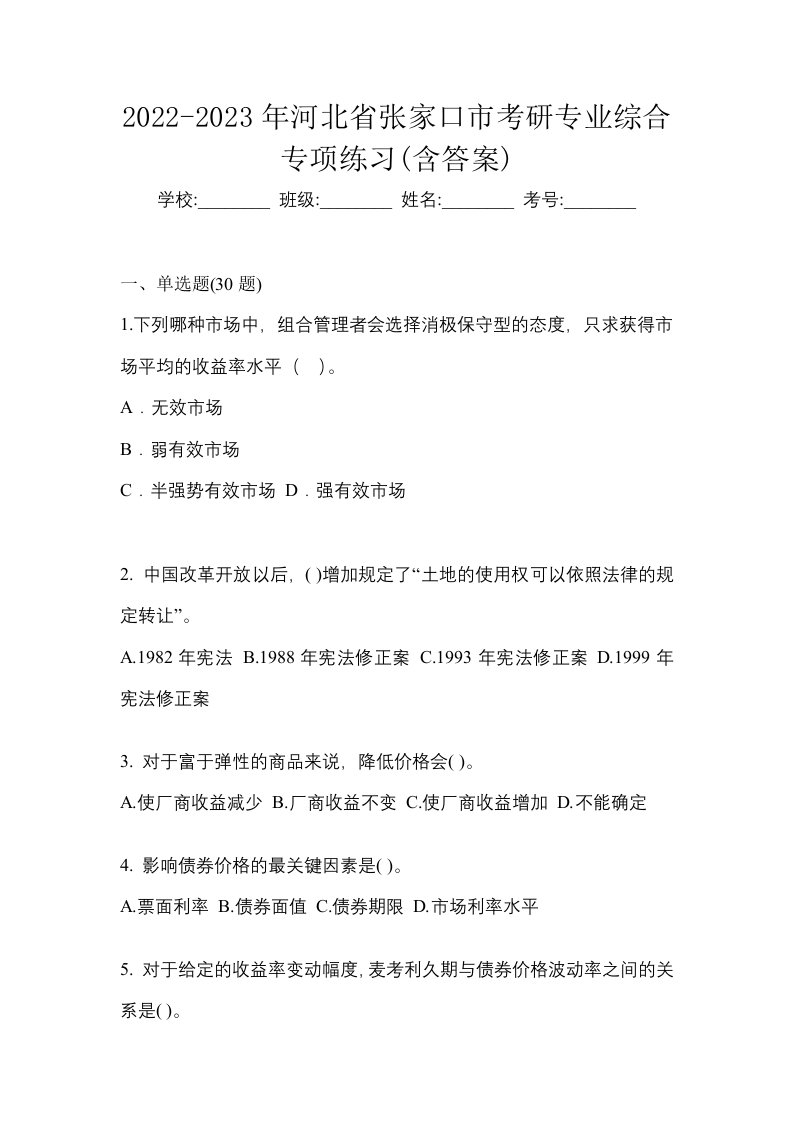 2022-2023 年河北省张家口市考研专业综合专项练习(含答案)

学校:________ 班级:________ 姓名:________ 考号:________

一、单选题(30 题)

1.下列哪种市场中，组合管理者会选择消极保守型的态度，只求获得市场平均的收益率水平（ ）。

A．无效市场

B．弱有效市场

C．半强势有效市场 D．强有效市场

2. 中国改革开放以后，( )增加规定了“土地的使用权可以依照法律的规定转让”。

A.1982 年宪法 B.1988 年宪法修正案 C.1993 年宪法修正案 D.1999 年宪法修正案

3. 对于富于弹性的商品来说，降低价格会( )。

A.使厂商收益减少 B.厂商收益不变 C.使厂商收益增加 D.不能确定

4. 影响债券价格的最关键因素是( )。

A.票面利率 B.债券面值 C.债券期限 D.市场利率水平

5. 对于给定的收益率变动幅度，麦考利久期与债券价格波动率之间的关系是( )。